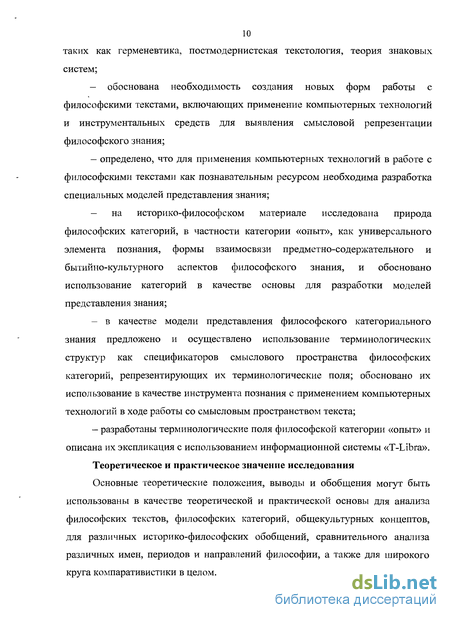 10

таких как герменевтика, постмодернистская текстология, теория знаковых систем;

– обоснована необходимость создания новых форм работы с философскими текстами, включающих применение компьютерных технологий и инструментальных средств для выявления смысловой репрезентации философского знания;

– определено, что для применения компьютерных технологий в работе с философскими текстами как познавательным ресурсом необходима разработка специальных моделей представления знания;

– на историко-философском материале исследована природа философских категорий, в частности категории «опыт», как универсального элемента познания, формы взаимосвязи предметно-содержательного и бытийно-культурного аспектов философского знания, и обосновано использование категорий в качестве основы для разработки моделей представления знания;

– в качестве модели представления философского категориального знания предложено и осуществлено использование терминологических структур как спецификаторов смыслового пространства философских категорий, репрезентирующих их терминологические поля; обосновано их использование в качестве инструмента познания с применением компьютерных технологий в ходе работы со смысловым пространством текста;

– разработаны терминологические поля философской категории «опыт» и описана их экспликация с использованием информационной системы «T-Libra».

Теоретическое и практическое значение исследования

Основные теоретические положения, выводы и обобщения могут быть использованы в качестве теоретической и практической основы для анализа философских текстов, философских категорий, общекультурных концептов, для различных историко-философских обобщений, сравнительного анализа различных имен, периодов и направлений философии, а также для широкого круга компаративистики в целом.

dsLib.net
библиотека диссертаций